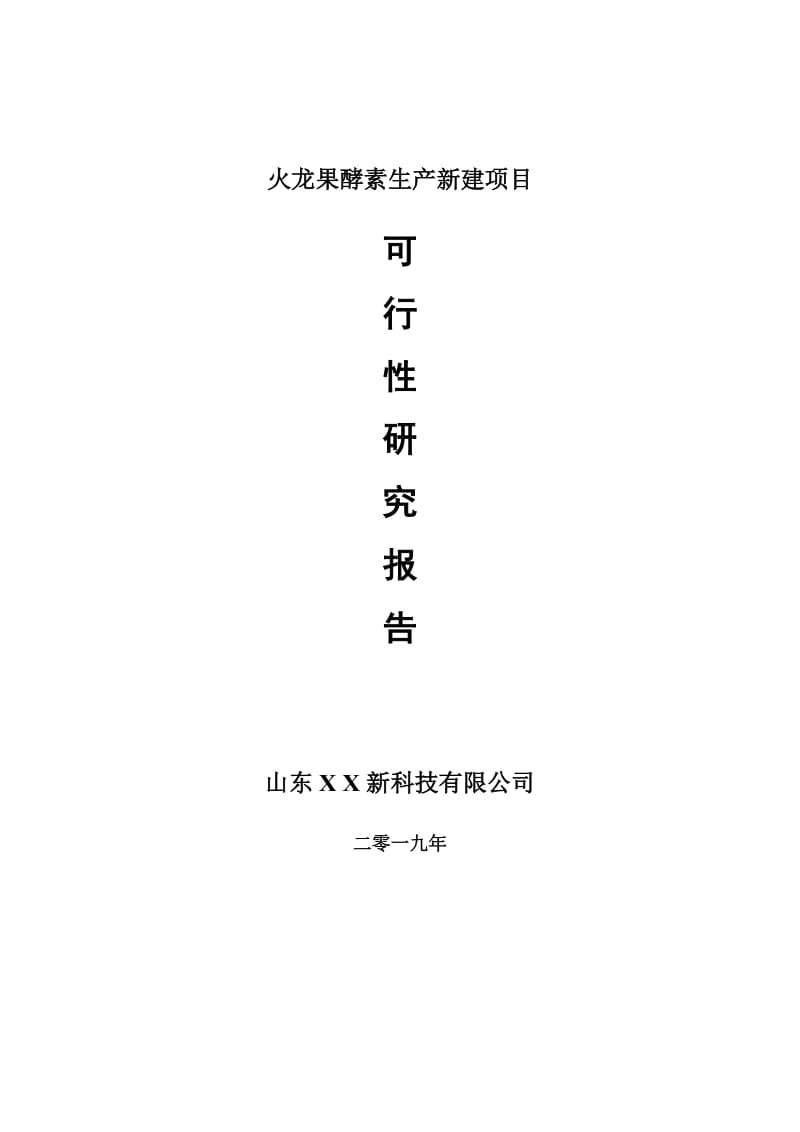 火龙果酵素生产新建项目

可
行
性
研
究
报
告

山东 X X 新科技有限公司

二零一九年